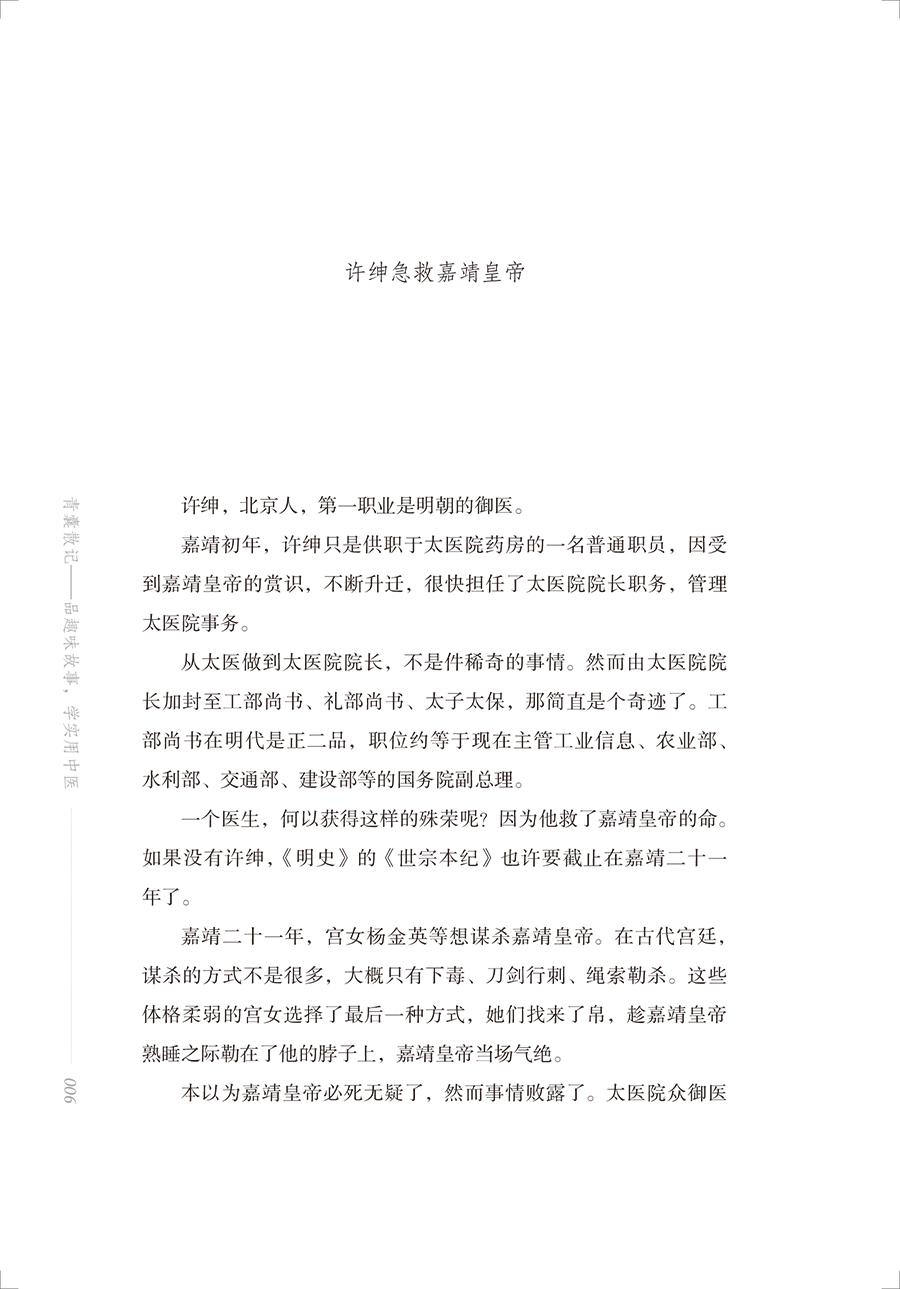 许绅急救嘉靖皇帝

许绅，北京人，第一职业是明朝的御医。

嘉靖初年，许绅只是供职于太医院药房的一名普通职员，因受到嘉靖皇帝的赏识，不断升迁，很快担任了太医院院长职务，管理太医院事务。

从太医做到太医院院长，不是件稀奇的事情。然而由太医院院长加封至工部尚书、礼部尚书、太子太保，那简直是个奇迹了。工部尚书在明代是正二品，职位约等于现在主管工业信息、农业部、水利部、交通部、建设部等的国务院副总理。

一个医生，何以获得这样的殊荣呢？因为他救了嘉靖皇帝的命。如果没有许绅，《明史》的《世宗本纪》也许要截止在嘉靖二十一年了。

嘉靖二十一年，宫女杨金英等想谋杀嘉靖皇帝。在古代宫廷，谋杀的方式不是很多，大概只有下毒、刀剑行刺、绳索勒杀。这些体格柔弱的宫女选择了最后一种方式，她们找来了帛，趁嘉靖皇帝熟睡之际勒在了他的脖子上，嘉靖皇帝当场气绝。

本以为嘉靖皇帝必死无疑了，然而事情败露了。太医院众御医

青囊散记——品趣味故事，学实用中医

006